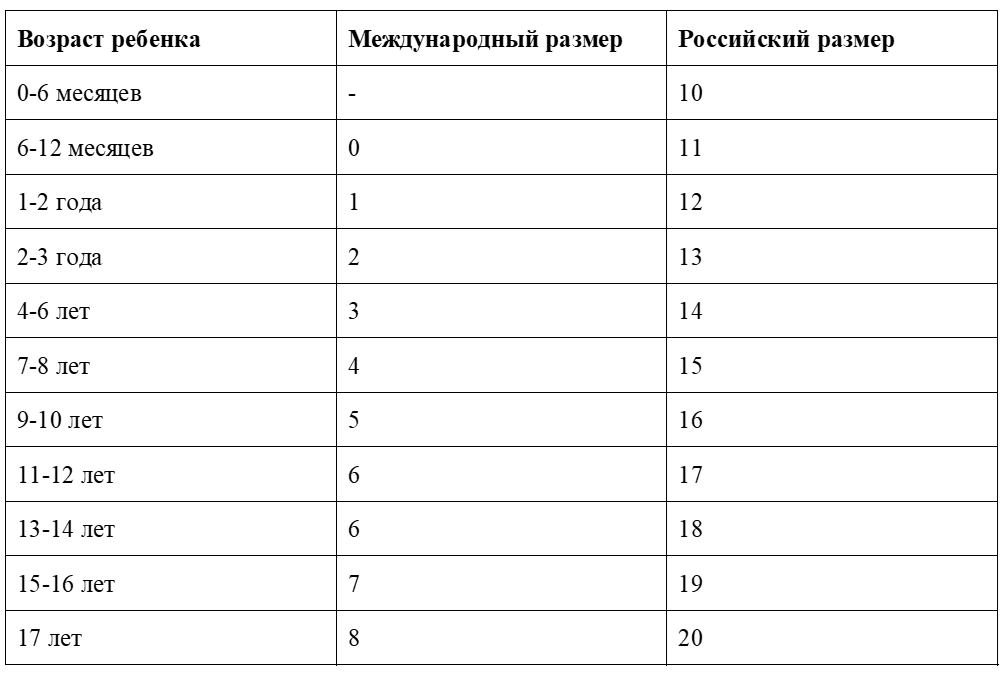 | Возраст ребенка | Международный размер | Российский размер |
|---|---|---|
| 0-6 месяцев | - | 10 |
| 6-12 месяцев | 0 | 11 |
| 1-2 года | 1 | 12 |
| 2-3 года | 2 | 13 |
| 4-6 лет | 3 | 14 |
| 7-8 лет | 4 | 15 |
| 9-10 лет | 5 | 16 |
| 11-12 лет | 6 | 17 |
| 13-14 лет | 6 | 18 |
| 15-16 лет | 7 | 19 |
| 17 лет | 8 | 20 |